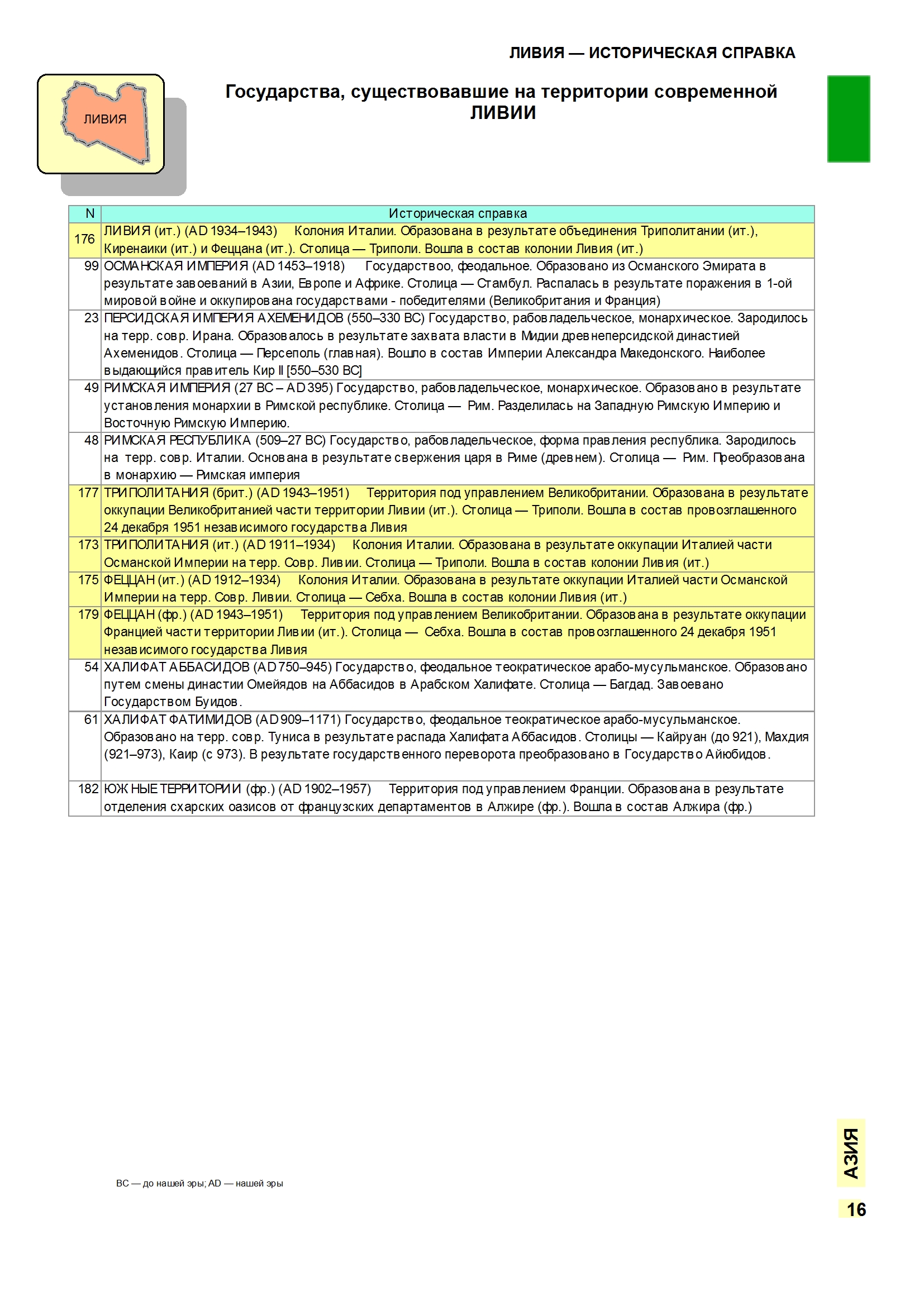 ЛИВИЯ — ИСТОРИЧЕСКАЯ СПРАВКА

ЛИВИЯ

Государства, существовавшие на территории современной ЛИВИИ

| N | Историческая справка |
|---|---|
| 176 | ЛИВИЯ (ит.) (AD 1934–1943) Колония Италии. Образована в результате объединения Триполитании (ит.), Киренаики (ит.) и Феццана (ит.). Столица — Триполи. Вошла в состав колонии Ливия (ит.) |
| 99 | ОСМАНСКАЯ ИМПЕРИЯ (AD 1453–1918) Государствоо, феодальное. Образовано из Османского Эмирата в результате завоеваний в Азии, Европе и Африке. Столица — Стамбул. Распалась в результате поражения в 1-ой мировой войне и оккупирована государствами - победителями (Великобритания и Франция) |
| 23 | ПЕРСИДСКАЯ ИМПЕРИЯ АХЕМЕНИДОВ (550–330 BC) Государство, рабовладельческое, монархическое. Зародилось на терр. совр. Ирана. Образовалось в результате захвата власти в Мидии древнеперсидской династией Ахеменидов. Столица — Персеполь (главная). Вошло в состав Империи Александра Македонского. Наиболее выдающийся правитель Кир II [550–530 BC] |
| 49 | РИМСКАЯ ИМПЕРИЯ (27 BC – AD 395) Государство, рабовладельческое, монархическое. Образовано в результате установления монархии в Римской республике. Столица — Рим. Разделилась на Западную Римскую Империю и Восточную Римскую Империю. |
| 48 | РИМСКАЯ РЕСПУБЛИКА (509–27 BC) Государство, рабовладельческое, форма правления республика. Зародилось на терр. совр. Италии. Основана в результате свержения царя в Риме (древнем). Столица — Рим. Преобразована в монархию — Римская империя |
| 177 | ТРИПОЛИТАНИЯ (брит.) (AD 1943–1951) Территория под управлением Великобритании. Образована в результате оккупации Великобританией части территории Ливии (ит.). Столица — Триполи. Вошла в состав провозглашенного 24 декабря 1951 независимого государства Ливия |
| 173 | ТРИПОЛИТАНИЯ (ит.) (AD 1911–1934) Колония Италии. Образована в результате оккупации Италией части Османской Империи на терр. Совр. Ливии. Столица — Триполи. Вошла в состав колонии Ливия (ит.) |
| 175 | ФЕЦЦАН (ит.) (AD 1912–1934) Колония Италии. Образована в результате оккупации Италией части Османской Империи на терр. Совр. Ливии. Столица — Себха. Вошла в состав колонии Ливия (ит.) |
| 179 | ФЕЦЦАН (фр.) (AD 1943–1951) Территория под управлением Великобритании. Образована в результате оккупации Францией части территории Ливии (ит.). Столица — Себха. Вошла в состав провозглашенного 24 декабря 1951 независимого государства Ливия |
| 54 | ХАЛИФАТ АББАСИДОВ (AD 750–945) Государство, феодальное теократическое арабо-мусульманское. Образовано путем смены династии Омейядов на Аббасидов в Арабском Халифате. Столица — Багдад. Завоевано Государством Буидов. |
| 61 | ХАЛИФАТ ФАТИМИДОВ (AD 909–1171) Государство, феодальное теократическое арабо-мусульманское. Образовано на терр. совр. Туниса в результате распада Халифата Аббасидов. Столицы — Кайруан (до 921), Махдия (921–973), Каир (с 973). В результате государственного переворота преобразовано в Государство Айюбидов. |
| 182 | ЮЖНЫЕ ТЕРРИТОРИИ (фр.) (AD 1902–1957) Территория под управлением Франции. Образована в результате отделения схарских оазисов от французских департаментов в Алжире (фр.). Вошла в состав Алжира (фр.) |

BC — до нашей эры; AD — нашей эры

АЗИЯ

16